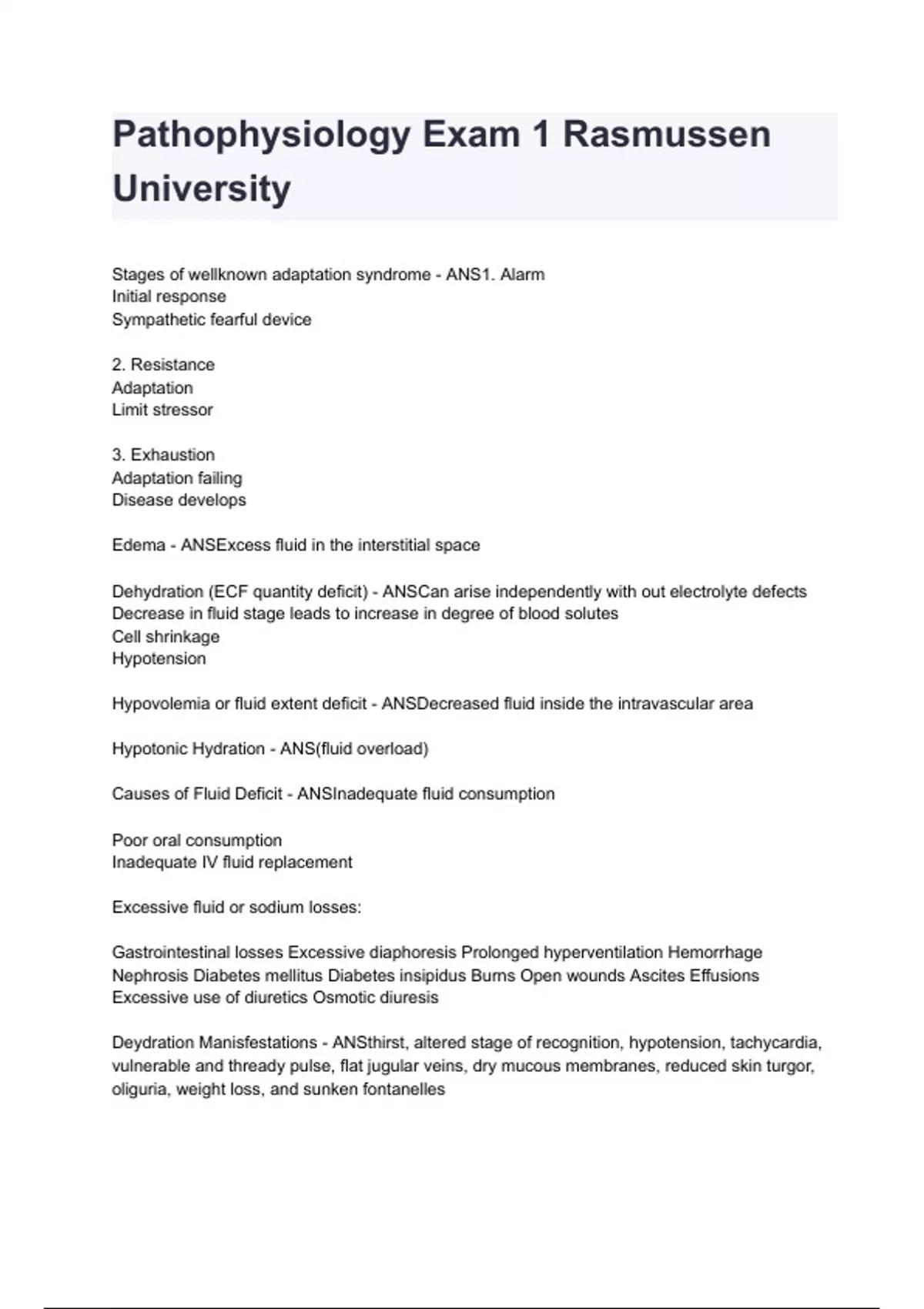 Pathophysiology Exam 1 Rasmussen University

Stages of wellknown adaptation syndrome - ANS1. Alarm
Initial response
Sympathetic fearful device

2. Resistance
Adaptation
Limit stressor

3. Exhaustion
Adaptation failing
Disease develops

Edema - ANSExcess fluid in the interstitial space

Dehydration (ECF quantity deficit) - ANSCan arise independently with out electrolyte defects
Decrease in fluid stage leads to increase in degree of blood solutes
Cell shrinkage
Hypotension

Hypovolemia or fluid extent deficit - ANSDecreased fluid inside the intravascular area

Hypotonic Hydration - ANS(fluid overload)

Causes of Fluid Deficit - ANSInadequate fluid consumption

Poor oral consumption
Inadequate IV fluid replacement

Excessive fluid or sodium losses:

Gastrointestinal losses Excessive diaphoresis Prolonged hyperventilation Hemorrhage Nephrosis Diabetes mellitus Diabetes insipidus Burns Open wounds Ascites Effusions Excessive use of diuretics Osmotic diuresis

Deydration Manisfestations - ANSthirst, altered stage of recognition, hypotension, tachycardia, vulnerable and thready pulse, flat jugular veins, dry mucous membranes, reduced skin turgor, oliguria, weight loss, and sunken fontanelles